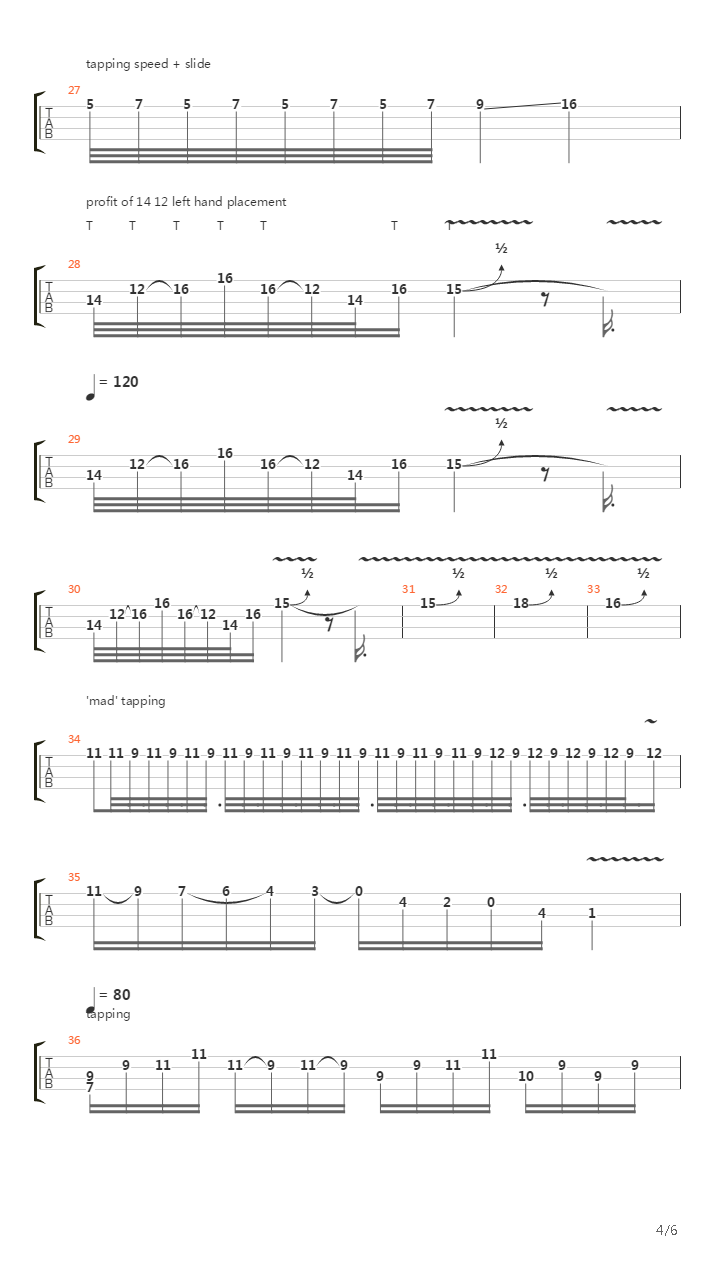 tapping speed + slide

27
T
A
B
5 7 5 7 5 7 5 7 9 16

profit of 14 12 left hand placement
T T T T T T T

28
T
A
B
14 12 16 16 16 12 14 16 15 ½

= 120

29
T
A
B
14 12 16 16 16 12 14 16 15 ½

30
T
A
B
14 12 16 16 16 12 14 16 15 ½ 31 15 ½ 32 18 ½ 33 16 ½

'mad' tapping

34
T
A
B
11 11 9 11 9 11 9 11 9 11 9 11 9 11 9 11 9 11 9 11 9 12 9 12 9 12 9 12 9 12

35
T
A
B
11 9 7 6 4 3 0 4 2 0 4 1

= 80
tapping

36
T
A
B
9 7 9 11 11 11 9 11 9 9 9 11 11 10 9 9 9

4/6